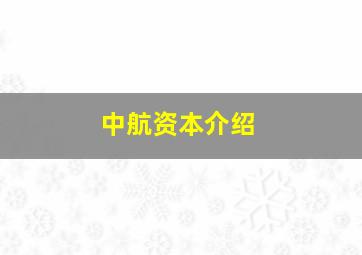 中航资本介绍